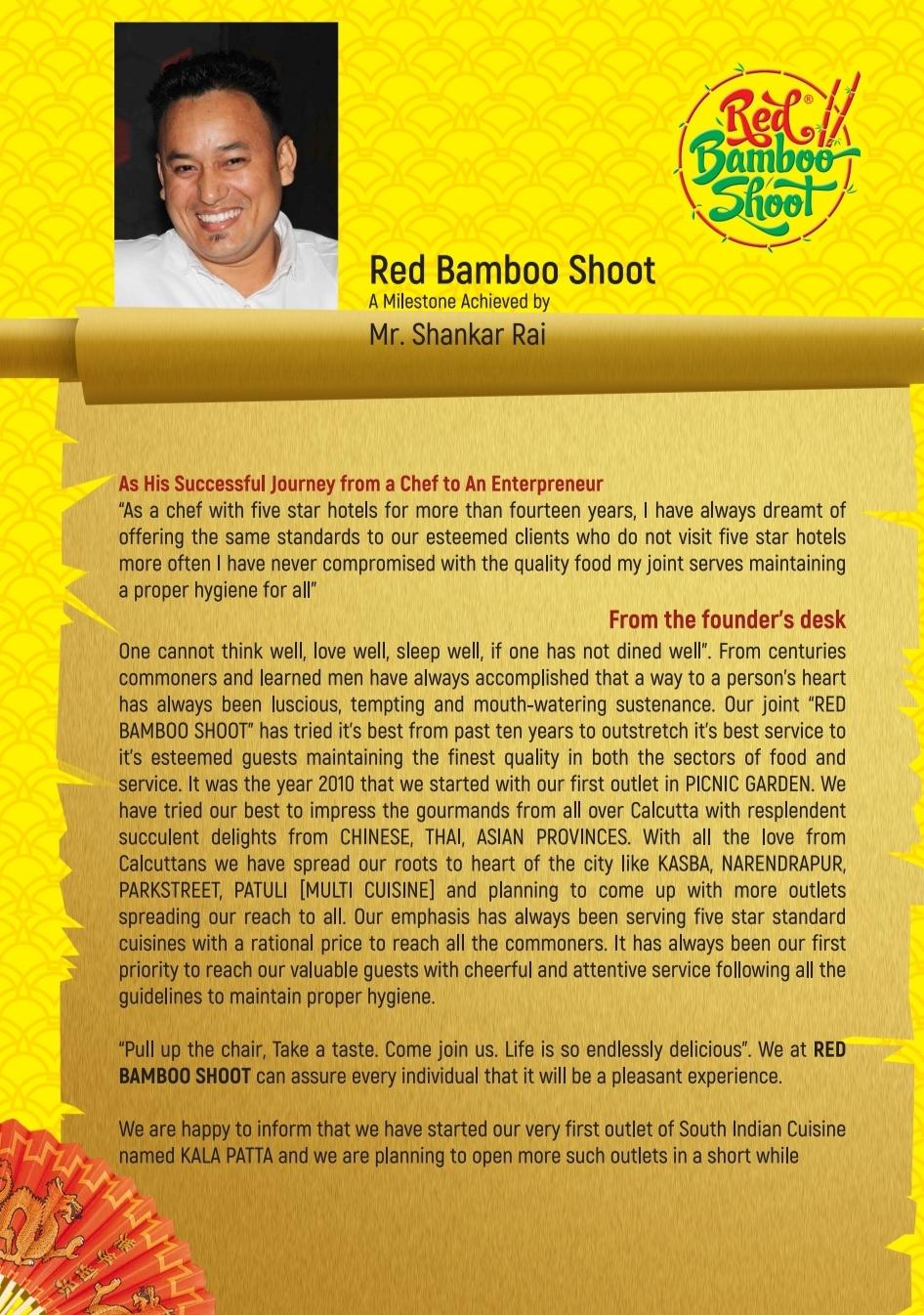 Red® Bamboo Shoot

Red Bamboo Shoot
A Milestone Achieved by
Mr. Shankar Rai

As His Successful Journey from a Chef to An Enterpreneur
"As a chef with five star hotels for more than fourteen years, I have always dreamt of offering the same standards to our esteemed clients who do not visit five star hotels more often I have never compromised with the quality food my joint serves maintaining a proper hygiene for all"

From the founder's desk
One cannot think well, love well, sleep well, if one has not dined well". From centuries commoners and learned men have always accomplished that a way to a person's heart has always been luscious, tempting and mouth-watering sustenance. Our joint "RED BAMBOO SHOOT" has tried it's best from past ten years to outstretch it's best service to it's esteemed guests maintaining the finest quality in both the sectors of food and service. It was the year 2010 that we started with our first outlet in PICNIC GARDEN. We have tried our best to impress the gourmands from all over Calcutta with resplendent succulent delights from CHINESE, THAI, ASIAN PROVINCES. With all the love from Calcuttans we have spread our roots to heart of the city like KASBA, NARENDRAPUR, PARKSTREET, PATULI [MULTI CUISINE] and planning to come up with more outlets spreading our reach to all. Our emphasis has always been serving five star standard cuisines with a rational price to reach all the commoners. It has always been our first priority to reach our valuable guests with cheerful and attentive service following all the guidelines to maintain proper hygiene.

"Pull up the chair, Take a taste. Come join us. Life is so endlessly delicious". We at RED BAMBOO SHOOT can assure every individual that it will be a pleasant experience.

We are happy to inform that we have started our very first outlet of South Indian Cuisine named KALA PATTA and we are planning to open more such outlets in a short while